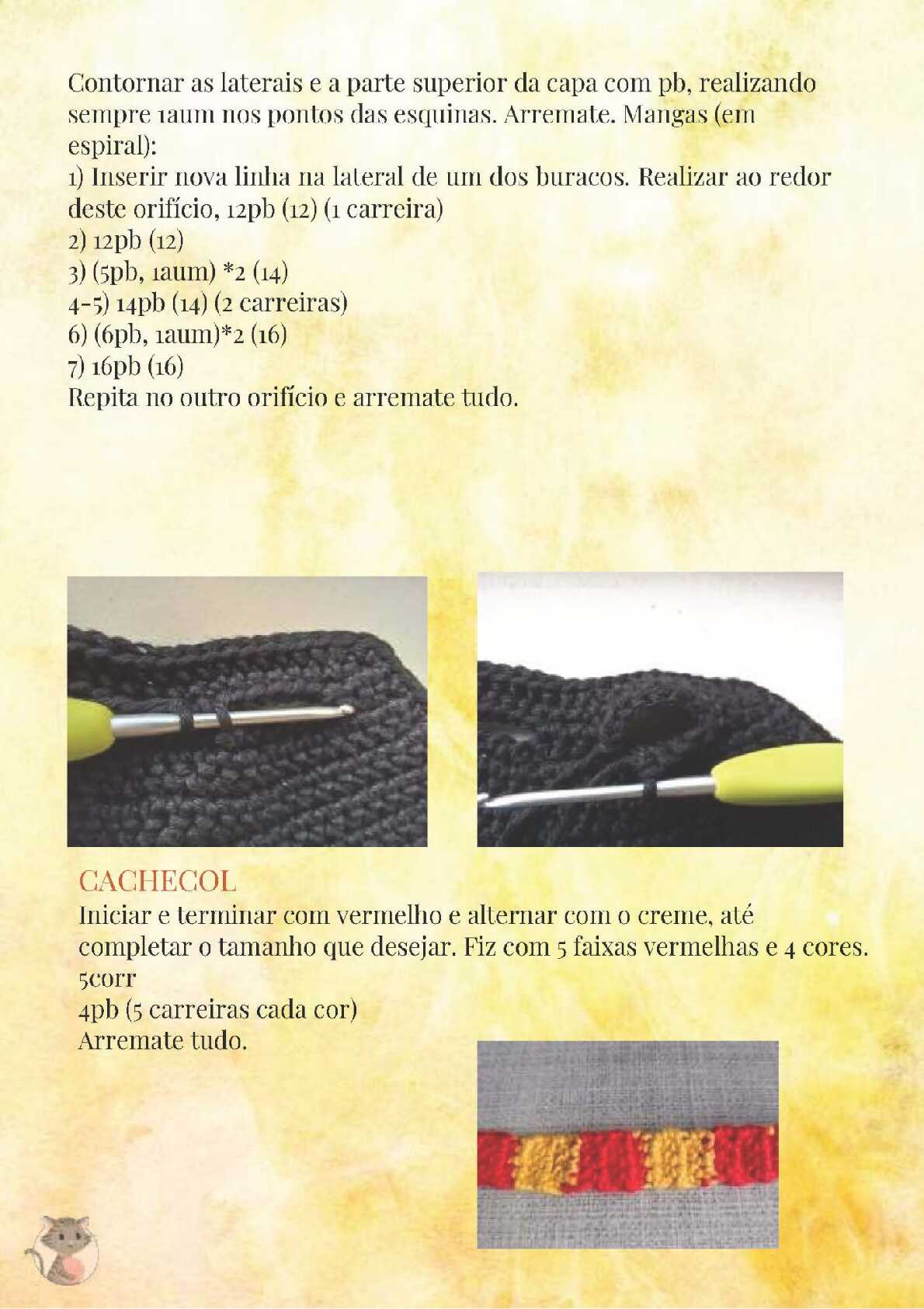 Contornar as laterais e a parte superior da capa com pb, realizando sempre 1aum nos pontos das esquinas. Arremate. Mangas (em espiral):
1) Inserir nova linha na lateral de um dos buracos. Realizar ao redor deste orifício, 12pb (12) (1 carreira)
2) 12pb (12)
3) (5pb, 1aum) *2 (14)
4-5) 14pb (14) (2 carreiras)
6) (6pb, 1aum)*2 (16)
7) 16pb (16)
Repita no outro orifício e arremate tudo.

CACHECOL
Iniciar e terminar com vermelho e alternar com o creme, até completar o tamanho que desejar. Fiz com 5 faixas vermelhas e 4 cores.
5corr
4pb (5 carreiras cada cor)
Arremate tudo.